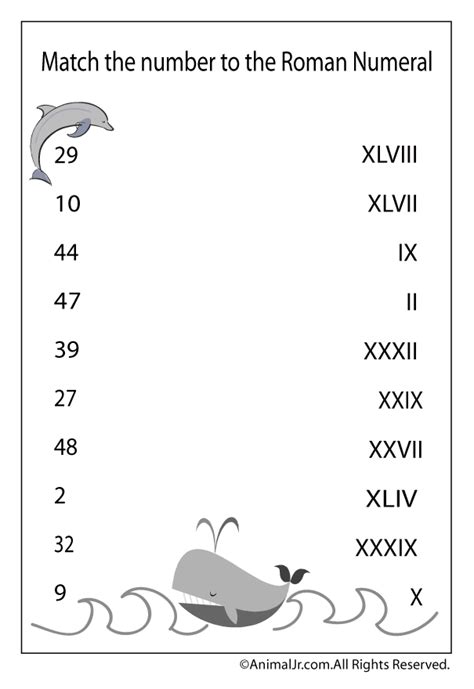 Match the number to the Roman Numeral

29

10

44

47

39

27

48

2

32

9

XLVIII

XLVII

IX

II

XXXII

XXIX

XXVII

XLIV

XXXIX

X

©AnimalJr.com.All Rights Reserved.